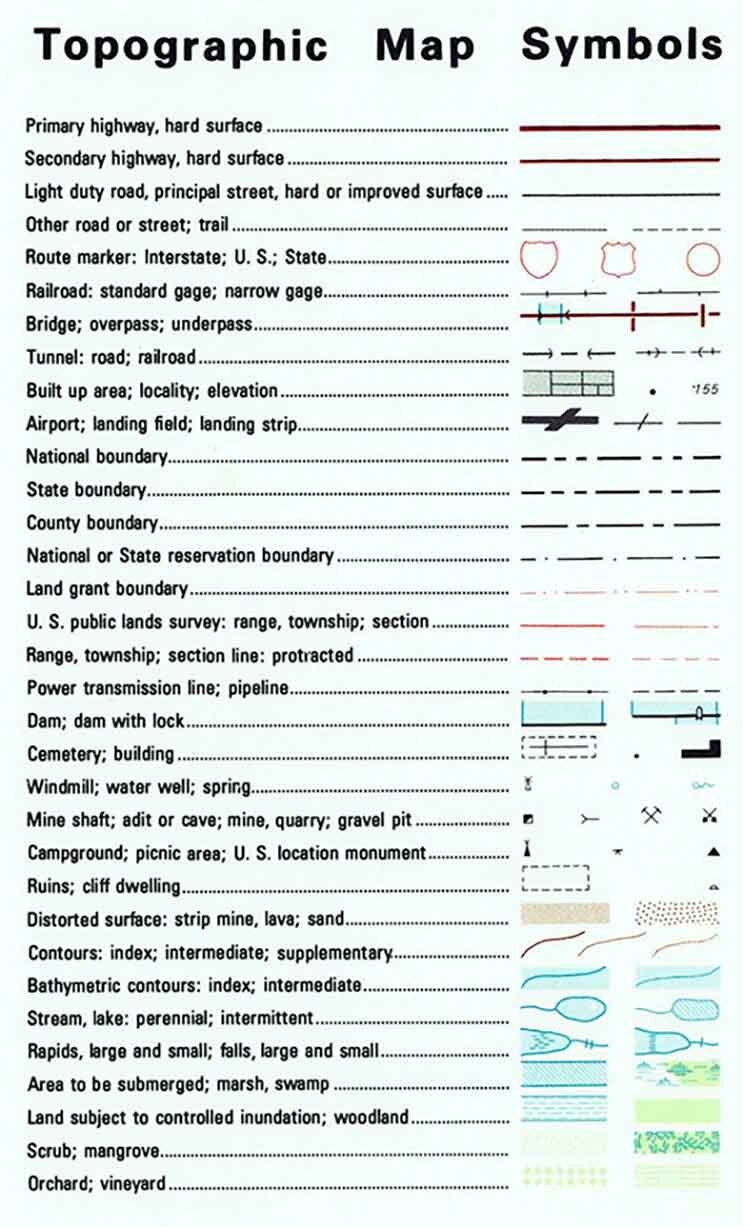 Topographic Map Symbols

Primary highway, hard surface

Secondary highway, hard surface

Light duty road, principal street, hard or improved surface

Other road or street; trail

Route marker: Interstate; U. S.; State

Railroad: standard gage; narrow gage

Bridge; overpass; underpass

Tunnel: road; railroad

Built up area; locality; elevation 155

Airport; landing field; landing strip

National boundary

State boundary

County boundary

National or State reservation boundary

Land grant boundary

U. S. public lands survey: range, township; section

Range, township; section line: protracted

Power transmission line; pipeline

Dam; dam with lock

Cemetery; building

Windmill; water well; spring

Mine shaft; adit or cave; mine, quarry; gravel pit

Campground; picnic area; U. S. location monument

Ruins; cliff dwelling

Distorted surface: strip mine, lava; sand

Contours: index; intermediate; supplementary

Bathymetric contours: index; intermediate

Stream, lake: perennial; intermittent

Rapids, large and small; falls, large and small

Area to be submerged; marsh, swamp

Land subject to controlled inundation; woodland

Scrub; mangrove

Orchard; vineyard